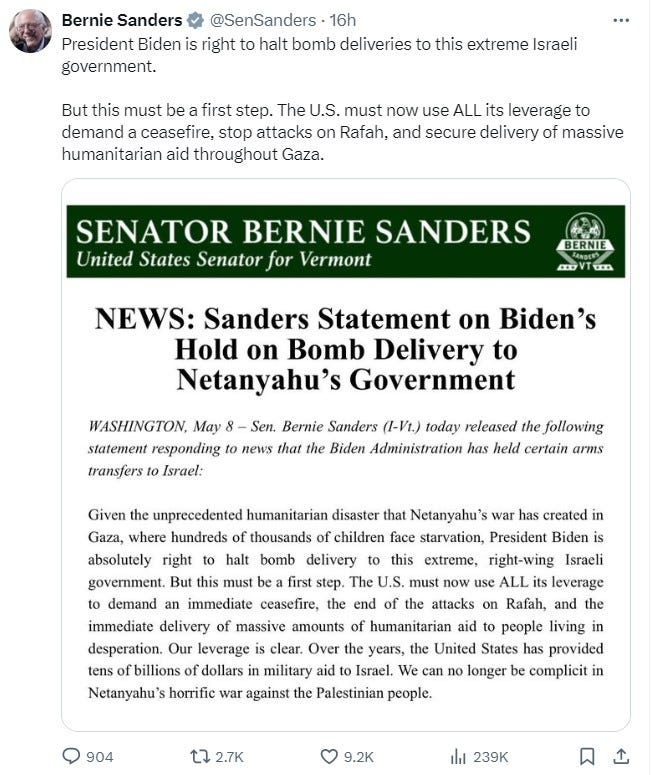 Bernie Sanders @SenSanders · 16h
President Biden is right to halt bomb deliveries to this extreme Israeli government.

But this must be a first step. The U.S. must now use ALL its leverage to demand a ceasefire, stop attacks on Rafah, and secure delivery of massive humanitarian aid throughout Gaza.

SENATOR BERNIE SANDERS
United States Senator for Vermont

BERNIE SANDERS VT

NEWS: Sanders Statement on Biden's Hold on Bomb Delivery to Netanyahu's Government

WASHINGTON, May 8 – Sen. Bernie Sanders (I-Vt.) today released the following statement responding to news that the Biden Administration has held certain arms transfers to Israel:

Given the unprecedented humanitarian disaster that Netanyahu's war has created in Gaza, where hundreds of thousands of children face starvation, President Biden is absolutely right to halt bomb delivery to this extreme, right-wing Israeli government. But this must be a first step. The U.S. must now use ALL its leverage to demand an immediate ceasefire, the end of the attacks on Rafah, and the immediate delivery of massive amounts of humanitarian aid to people living in desperation. Our leverage is clear. Over the years, the United States has provided tens of billions of dollars in military aid to Israel. We can no longer be complicit in Netanyahu's horrific war against the Palestinian people.

904 2.7K 9.2K 239K